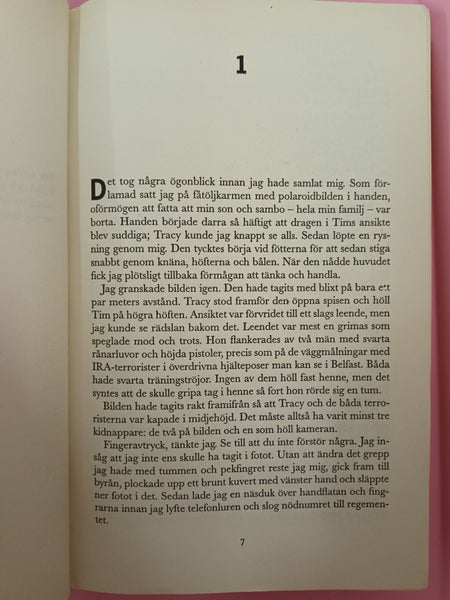 1

Det tog några ögonblick innan jag hade samlat mig. Som förlamad satt jag på fåtöljkarmen med polaroidbilden i handen, oförmögen att fatta att min son och sambo – hela min familj – var borta. Handen började darra så häftigt att dragen i Tims ansikte blev suddiga; Tracy kunde jag knappt se alls. Sedan löpte en rysning genom mig. Den tycktes börja vid fötterna för att sedan stiga snabbt genom knäna, höfterna och bålen. När den nådde huvudet fick jag plötsligt tillbaka förmågan att tänka och handla.

Jag granskade bilden igen. Den hade tagits med blixt på bara ett par meters avstånd. Tracy stod framför den öppna spisen och höll Tim på högra höften. Ansiktet var förvridet till ett slags leende, men jag kunde se rädslan bakom det. Leendet var mest en grimas som speglade mod och trots. Hon flankerades av två män med svarta rånarluvor och höjda pistoler, precis som på de väggmålningar med IRA-terrorister i överdrivna hjälteposer man kan se i Belfast. Båda hade svarta träningströjor. Ingen av dem höll fast henne, men det syntes att de skulle gripa tag i henne så fort hon rörde sig en tum.

Bilden hade tagits rakt framifrån så att Tracy och de båda terroristerna var kapade i midjehöjd. Det måste alltså ha varit minst tre kidnappare: de två på bilden och en som höll kameran.

Fingeravtryck, tänkte jag. Se till att du inte förstör några. Jag insåg att jag inte ens skulle ha tagit i fotot. Utan att ändra det grepp jag hade med tummen och pekfingret reste jag mig, gick fram till byrån, plockade upp ett brunt kuvert med vänster hand och släppte ner fotot i det. Sedan lade jag en näsduk över handflatan och fingrarna innan jag lyfte telefonluren och slog nödnumret till regementet.

7